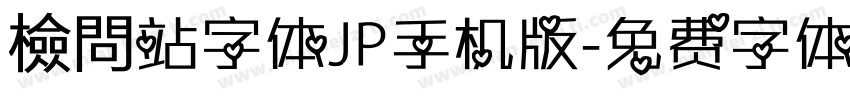 検問站字体JP手机版-免费字体